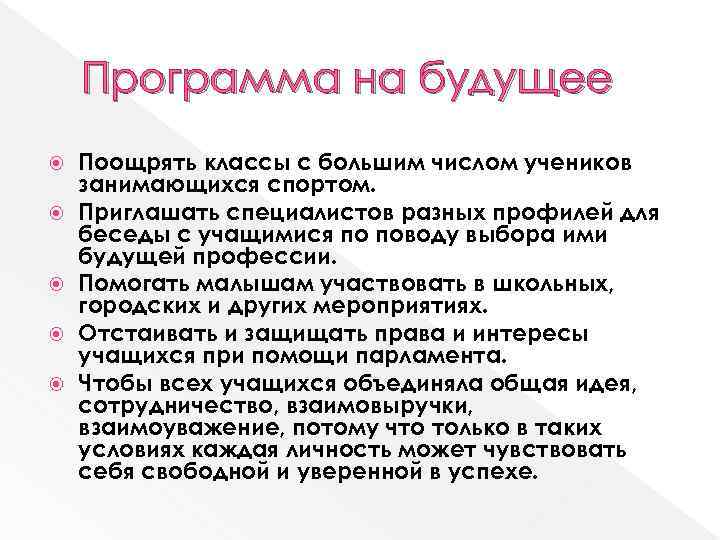 Программа на будущее

Поощрять классы с большим числом учеников занимающихся спортом.

Приглашать специалистов разных профилей для беседы с учащимися по поводу выбора ими будущей профессии.

Помогать малышам участвовать в школьных, городских и других мероприятиях.

Отстаивать и защищать права и интересы учащихся при помощи парламента.

Чтобы всех учащихся объединяла общая идея, сотрудничество, взаимовыручки, взаимоуважение, потому что только в таких условиях каждая личность может чувствовать себя свободной и уверенной в успехе.